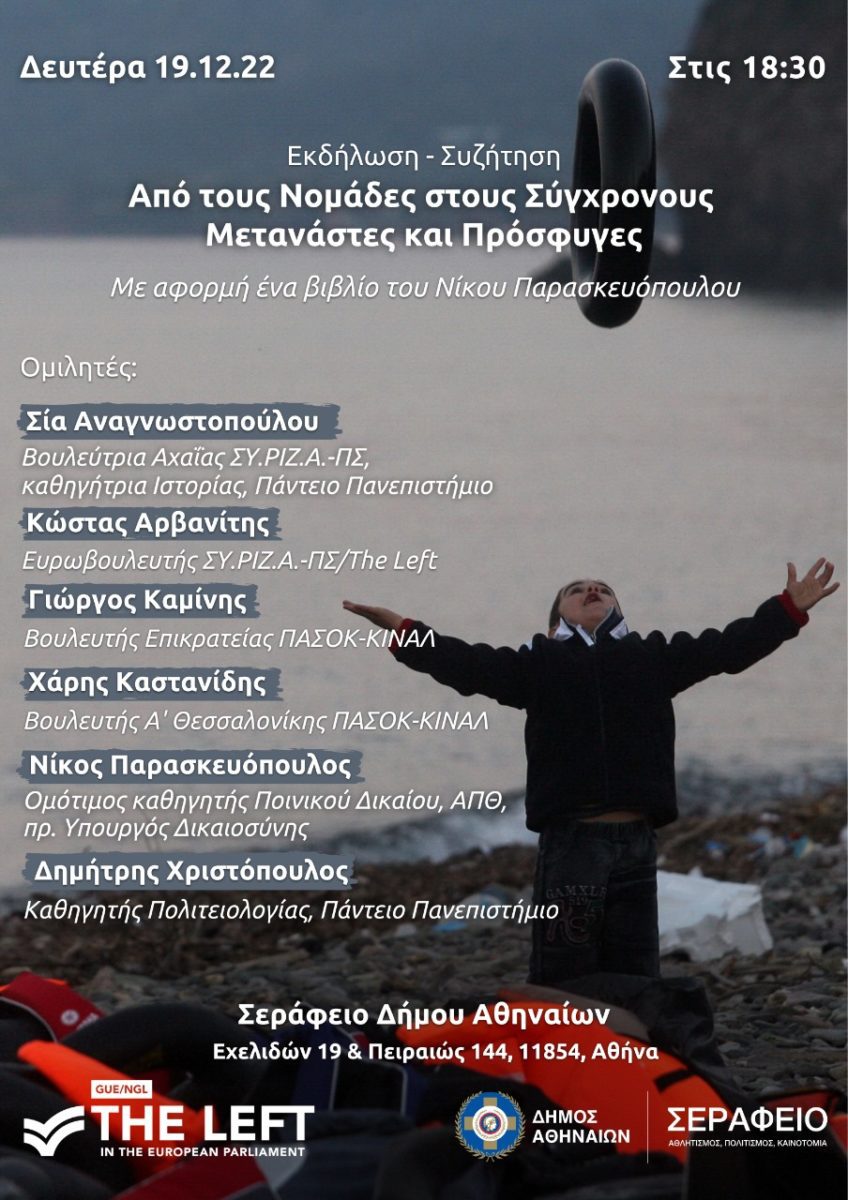 Δευτέρα 19.12.22

Στις 18:30

Εκδήλωση - Συζήτηση
Από τους Νομάδες στους Σύγχρονους Μετανάστες και Πρόσφυγες

Με αφορμή ένα βιβλίο του Νίκου Παρασκευόπουλου

Ομιλητές:

Σία Αναγνωστοπούλου
Βουλεύτρια Αχαΐας ΣΥ.ΡΙΖ.Α.-ΠΣ, καθηγήτρια Ιστορίας, Πάντειο Πανεπιστήμιο

Κώστας Αρβανίτης
Ευρωβουλευτής ΣΥ.ΡΙΖ.Α.-ΠΣ/The Left

Γιώργος Καμίνης
Βουλευτής Επικρατείας ΠΑΣΟΚ-ΚΙΝΑΛ

Χάρης Καστανίδης
Βουλευτής Α' Θεσσαλονίκης ΠΑΣΟΚ-ΚΙΝΑΛ

Νίκος Παρασκευόπουλος
Ομότιμος καθηγητής Ποινικού Δικαίου, ΑΠΘ, πρ. Υπουργός Δικαιοσύνης

Δημήτρης Χριστόπουλος
Καθηγητής Πολιτειολογίας, Πάντειο Πανεπιστήμιο

Σεράφειο Δήμου Αθηναίων
Εχελιδών 19 & Πειραιώς 144, 11854, Αθήνα

GUE/NGL
THE LEFT
IN THE EUROPEAN PARLIAMENT

ΔΗΜΟΣ ΑΘΗΝΑΙΩΝ

ΣΕΡΑΦΕΙΟ
ΑΘΛΗΤΙΣΜΟΣ, ΠΟΛΙΤΙΣΜΟΣ, ΚΑΙΝΟΤΟΜΙΑ